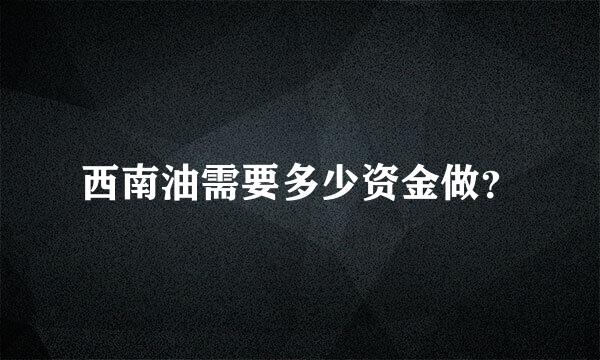 西南油需要多少资金做?